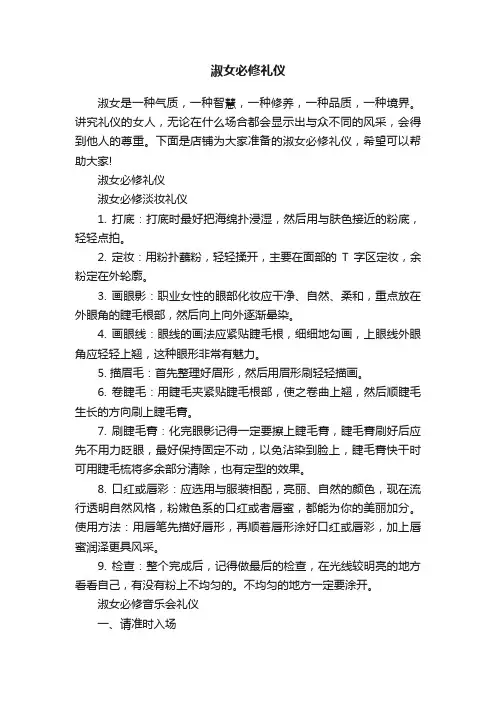 淑女必修礼仪

淑女是一种气质，一种智慧，一种修养，一种品质，一种境界。讲究礼仪的女人，无论在什么场合都会显示出与众不同的风采，会得到他人的尊重。下面是店铺为大家准备的淑女必修礼仪，希望可以帮助大家!

淑女必修礼仪

淑女必修淡妆礼仪

1. 打底：打底时最好把海绵扑浸湿，然后用与肤色接近的粉底，轻轻点拍。

2. 定妆：用粉扑蘸粉，轻轻揉开，主要在面部的 T 字区定妆，余粉定在外轮廓。

3. 画眼影：职业女性的眼部化妆应干净、自然、柔和，重点放在外眼角的睫毛根部，然后向上向外逐渐晕染。

4. 画眼线：眼线的画法应紧贴睫毛根，细细地勾画，上眼线外眼角应轻轻上翘，这种眼形非常有魅力。

5. 描眉毛：首先整理好眉形，然后用眉形刷轻轻描画。

6. 卷睫毛：用睫毛夹紧贴睫毛根部，使之卷曲上翘，然后顺睫毛生长的方向刷上睫毛膏。

7. 刷睫毛膏：化完眼影记得一定要擦上睫毛膏，睫毛膏刷好后应先不用力眨眼，最好保持固定不动，以免沾染到脸上，睫毛膏快干时可用睫毛梳将多余部分清除，也有定型的效果。

8. 口红或唇彩：应选用与服装相配，亮丽、自然的颜色，现在流行透明自然风格，粉嫩色系的口红或者唇蜜，都能为你的美丽加分。使用方法：用唇笔先描好唇形，再顺着唇形涂好口红或唇彩，加上唇蜜润泽更具风采。

9. 检查：整个完成后，记得做最后的检查，在光线较明亮的地方看看自己，有没有粉上不均匀的。不均匀的地方一定要涂开。

淑女必修音乐会礼仪

一、请准时入场